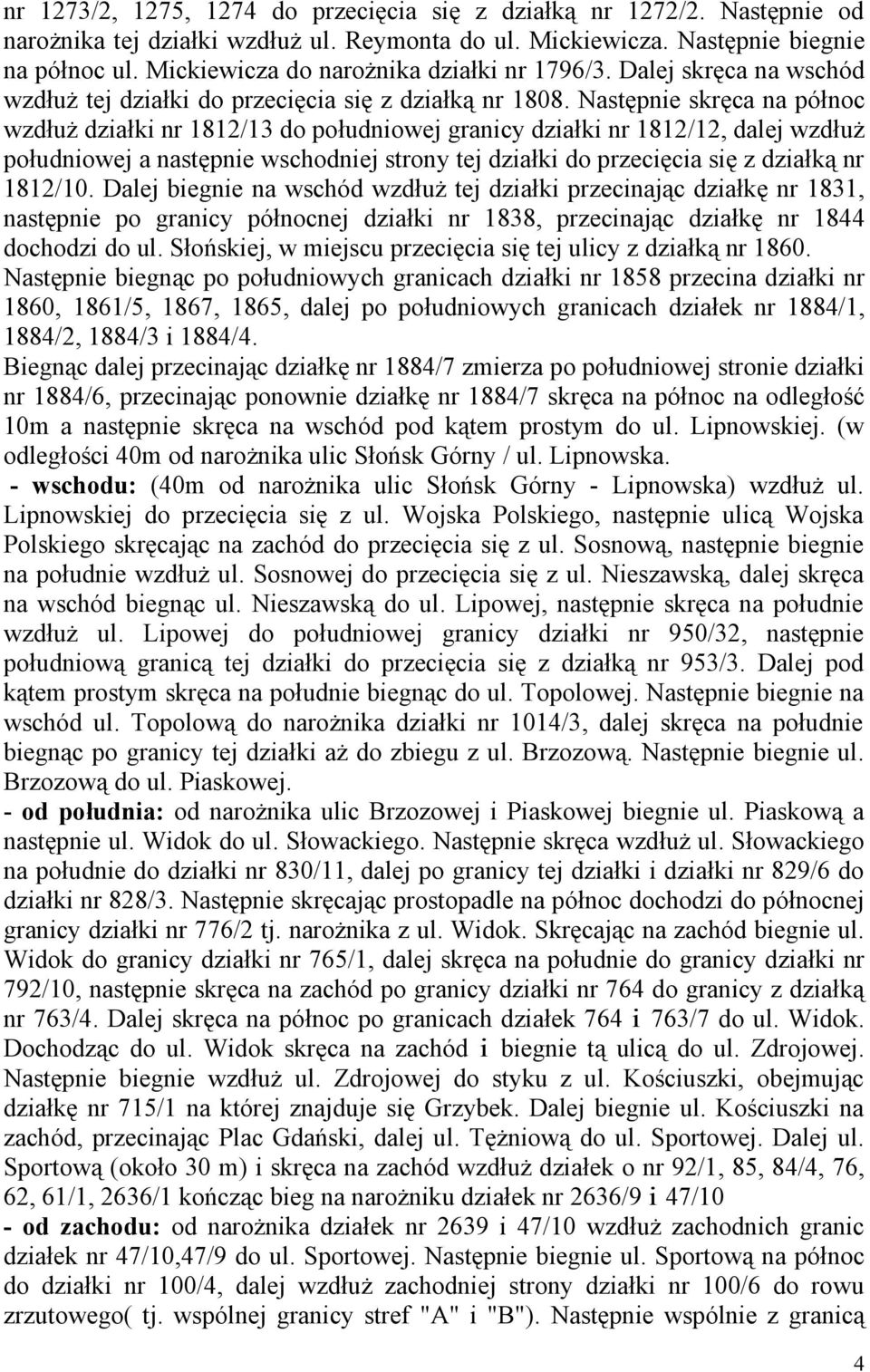 nr 1273/2, 1275, 1274 do przecięcia się z działką nr 1272/2. Następnie od narożnika tej działki wzdłuż ul. Reymonta do ul. Mickiewicza. Następnie biegnie na północ ul. Mickiewicza do narożnika działki nr 1796/3. Dalej skręca na wschód wzdłuż tej działki do przecięcia się z działką nr 1808. Następnie skręca na północ wzdłuż działki nr 1812/13 do południowej granicy działki nr 1812/12, dalej wzdłuż południowej a następnie wschodniej strony tej działki do przecięcia się z działką nr 1812/10. Dalej biegnie na wschód wzdłuż tej działki przecinając działkę nr 1831, następnie po granicy północnej działki nr 1838, przecinając działkę nr 1844 dochodzi do ul. Słońskiej, w miejscu przecięcia się tej ulicy z działką nr 1860.
Następnie biegnąc po południowych granicach działki nr 1858 przecina działki nr 1860, 1861/5, 1867, 1865, dalej po południowych granicach działek nr 1884/1, 1884/2, 1884/3 i 1884/4.
Biegnąc dalej przecinając działkę nr 1884/7 zmierza po południowej stronie działki nr 1884/6, przecinając ponownie działkę nr 1884/7 skręca na północ na odległość 10m a następnie skręca na wschód pod kątem prostym do ul. Lipnowskiej. (w odległości 40m od narożnika ulic Słońsk Górny / ul. Lipnowska.
- wschodu: (40m od narożnika ulic Słońsk Górny - Lipnowska) wzdłuż ul. Lipnowskiej do przecięcia się z ul. Wojska Polskiego, następnie ulicą Wojska Polskiego skręcając na zachód do przecięcia się z ul. Sosnową, następnie biegnie na południe wzdłuż ul. Sosnowej do przecięcia się z ul. Nieszawską, dalej skręca na wschód biegnąc ul. Nieszawską do ul. Lipowej, następnie skręca na południe wzdłuż ul. Lipowej do południowej granicy działki nr 950/32, następnie południową granicą tej działki do przecięcia się z działką nr 953/3. Dalej pod kątem prostym skręca na południe biegnąc do ul. Topolowej. Następnie biegnie na wschód ul. Topolową do narożnika działki nr 1014/3, dalej skręca na południe biegnąc po granicy tej działki aż do zbiegu z ul. Brzozową. Następnie biegnie ul. Brzozową do ul. Piaskowej.
- od południa: od narożnika ulic Brzozowej i Piaskowej biegnie ul. Piaskową a następnie ul. Widok do ul. Słowackiego. Następnie skręca wzdłuż ul. Słowackiego na południe do działki nr 830/11, dalej po granicy tej działki i działki nr 829/6 do działki nr 828/3. Następnie skręcając prostopadle na północ dochodzi do północnej granicy działki nr 776/2 tj. narożnika z ul. Widok. Skręcając na zachód biegnie ul. Widok do granicy działki nr 765/1, dalej skręca na południe do granicy działki nr 792/10, następnie skręca na zachód po granicy działki nr 764 do granicy z działką nr 763/4. Dalej skręca na północ po granicach działek 764 i 763/7 do ul. Widok. Dochodząc do ul. Widok skręca na zachód i biegnie tą ulicą do ul. Zdrojowej. Następnie biegnie wzdłuż ul. Zdrojowej do styku z ul. Kościuszki, obejmując działkę nr 715/1 na której znajduje się Grzybek. Dalej biegnie ul. Kościuszki na zachód, przecinając Plac Gdański, dalej ul. Tężniową do ul. Sportowej. Dalej ul. Sportową (około 30 m) i skręca na zachód wzdłuż działek o nr 92/1, 85, 84/4, 76, 62, 61/1, 2636/1 kończąc bieg na narożniku działek nr 2636/9 i 47/10
- od zachodu: od narożnika działek nr 2639 i 47/10 wzdłuż zachodnich granic działek nr 47/10,47/9 do ul. Sportowej. Następnie biegnie ul. Sportową na północ do działki nr 100/4, dalej wzdłuż zachodniej strony działki nr 100/6 do rowu zrzutowego( tj. wspólnej granicy stref "A" i "B"). Następnie wspólnie z granicą

4